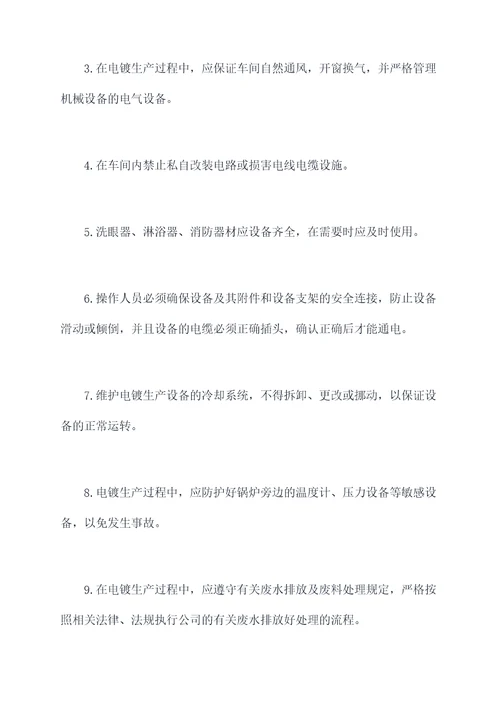 3.在电镀生产过程中，应保证车间自然通风，开窗换气，并严格管理机械设备的电气设备。

4.在车间内禁止私自改装电路或损害电线电缆设施。

5.洗眼器、淋浴器、消防器材应设备齐全，在需要时应及时使用。

6.操作人员必须确保设备及其附件和设备支架的安全连接，防止设备滑动或倾倒，并且设备的电缆必须正确插头，确认正确后才能通电。

7.维护电镀生产设备的冷却系统，不得拆卸、更改或挪动，以保证设备的正常运转。

8.电镀生产过程中，应防护好锅炉旁边的温度计、压力设备等敏感设备，以免发生事故。

9.在电镀生产过程中，应遵守有关废水排放及废料处理规定，严格按照相关法律、法规执行公司的有关废水排放好处理的流程。